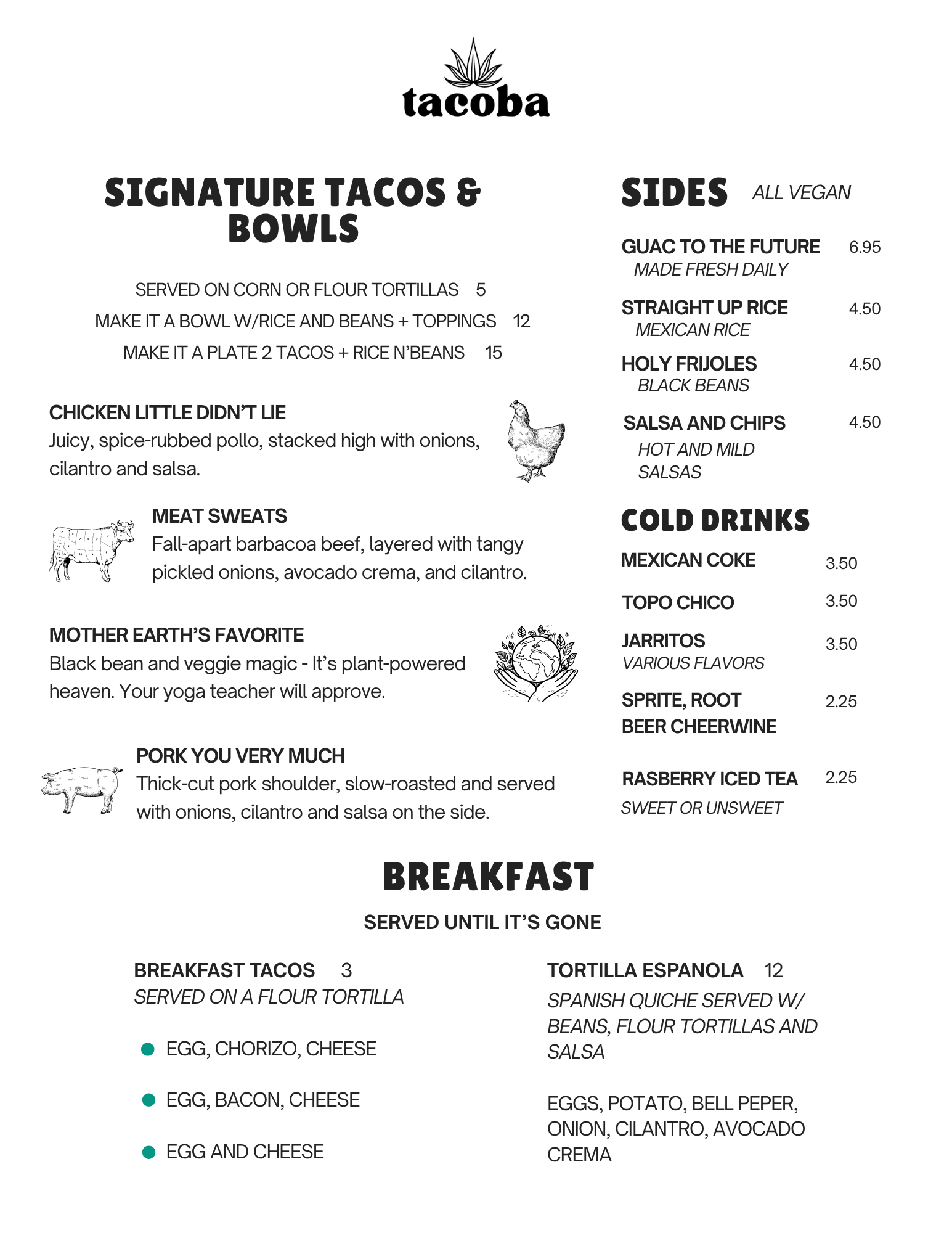 tacoba

SIGNATURE TACOS & BOWLS

SERVED ON CORN OR FLOUR TORTILLAS 5
MAKE IT A BOWL W/RICE AND BEANS + TOPPINGS 12
MAKE IT A PLATE 2 TACOS + RICE N'BEANS 15

CHICKEN LITTLE DIDN'T LIE
Juicy, spice-rubbed pollo, stacked high with onions, cilantro and salsa.

MEAT SWEATS
Fall-apart barbacoa beef, layered with tangy pickled onions, avocado crema, and cilantro.

MOTHER EARTH'S FAVORITE
Black bean and veggie magic - It's plant-powered heaven. Your yoga teacher will approve.

PORK YOU VERY MUCH
Thick-cut pork shoulder, slow-roasted and served with onions, cilantro and salsa on the side.

SIDES ALL VEGAN

GUAC TO THE FUTURE 6.95
MADE FRESH DAILY

STRAIGHT UP RICE 4.50
MEXICAN RICE

HOLY FRIJOLES 4.50
BLACK BEANS

SALSA AND CHIPS 4.50
HOT AND MILD SALSAS

COLD DRINKS

MEXICAN COKE 3.50

TOPO CHICO 3.50

JARRITOS 3.50
VARIOUS FLAVORS

SPRITE, ROOT BEER CHEERWINE 2.25

RASBERRY ICED TEA 2.25
SWEET OR UNSWEET

BREAKFAST

SERVED UNTIL IT'S GONE

BREAKFAST TACOS 3
SERVED ON A FLOUR TORTILLA

EGG, CHORIZO, CHEESE

EGG, BACON, CHEESE

EGG AND CHEESE

TORTILLA ESPANOLA 12
SPANISH QUICHE SERVED W/ BEANS, FLOUR TORTILLAS AND SALSA

EGGS, POTATO, BELL PEPER, ONION, CILANTRO, AVOCADO CREMA